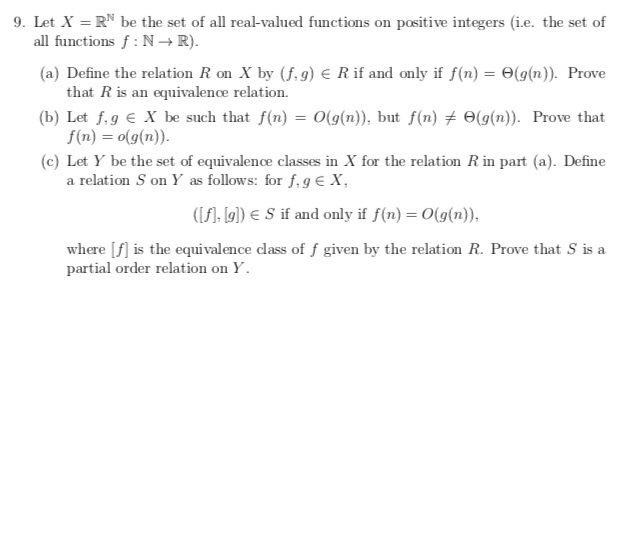 9. Let $X = \mathbb{R}^{\mathbb{N}}$ be the set of all real-valued functions on positive integers (i.e. the set of all functions $f : \mathbb{N} \to \mathbb{R}$).

(a) Define the relation $R$ on $X$ by $(f, g) \in R$ if and only if $f(n) = \Theta(g(n))$. Prove that $R$ is an equivalence relation.

(b) Let $f, g \in X$ be such that $f(n) = O(g(n))$, but $f(n) \neq \Theta(g(n))$. Prove that $f(n) = o(g(n))$.

(c) Let $Y$ be the set of equivalence classes in $X$ for the relation $R$ in part (a). Define a relation $S$ on $Y$ as follows: for $f, g \in X$,

$([f], [g]) \in S$ if and only if $f(n) = O(g(n))$,

where $[f]$ is the equivalence class of $f$ given by the relation $R$. Prove that $S$ is a partial order relation on $Y$.